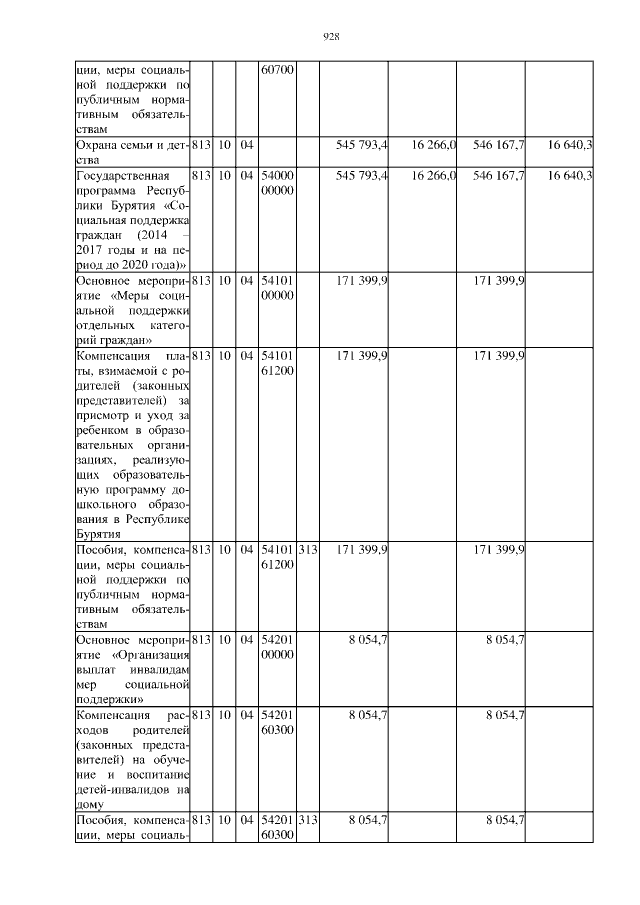 928

| | | | | | | | | | |
|---|---|---|---|---|---|---|---|---|---|
| ции, меры социальной поддержки по публичным нормативным обязательствам | | | | 60700 | | | | | |
| Охрана семьи и детства | 813 | 10 | 04 | | | 545 793,4 | 16 266,0 | 546 167,7 | 16 640,3 |
| Государственная программа Республики Бурятия «Социальная поддержка граждан (2014 – 2017 годы и на период до 2020 года)» | 813 | 10 | 04 | 54000 00000 | | 545 793,4 | 16 266,0 | 546 167,7 | 16 640,3 |
| Основное мероприятие «Меры социальной поддержки отдельных категорий граждан» | 813 | 10 | 04 | 54101 00000 | | 171 399,9 | | 171 399,9 | |
| Компенсация платы, взимаемой с родителей (законных представителей) за присмотр и уход за ребенком в образовательных организациях, реализующих образовательную программу дошкольного образования в Республике Бурятия | 813 | 10 | 04 | 54101 61200 | | 171 399,9 | | 171 399,9 | |
| Пособия, компенсации, меры социальной поддержки по публичным нормативным обязательствам | 813 | 10 | 04 | 54101 61200 | 313 | 171 399,9 | | 171 399,9 | |
| Основное мероприятие «Организация выплат инвалидам мер социальной поддержки» | 813 | 10 | 04 | 54201 00000 | | 8 054,7 | | 8 054,7 | |
| Компенсация расходов родителей (законных представителей) на обучение и воспитание детей-инвалидов на дому | 813 | 10 | 04 | 54201 60300 | | 8 054,7 | | 8 054,7 | |
| Пособия, компенсации, меры социаль- | 813 | 10 | 04 | 54201 60300 | 313 | 8 054,7 | | 8 054,7 | |